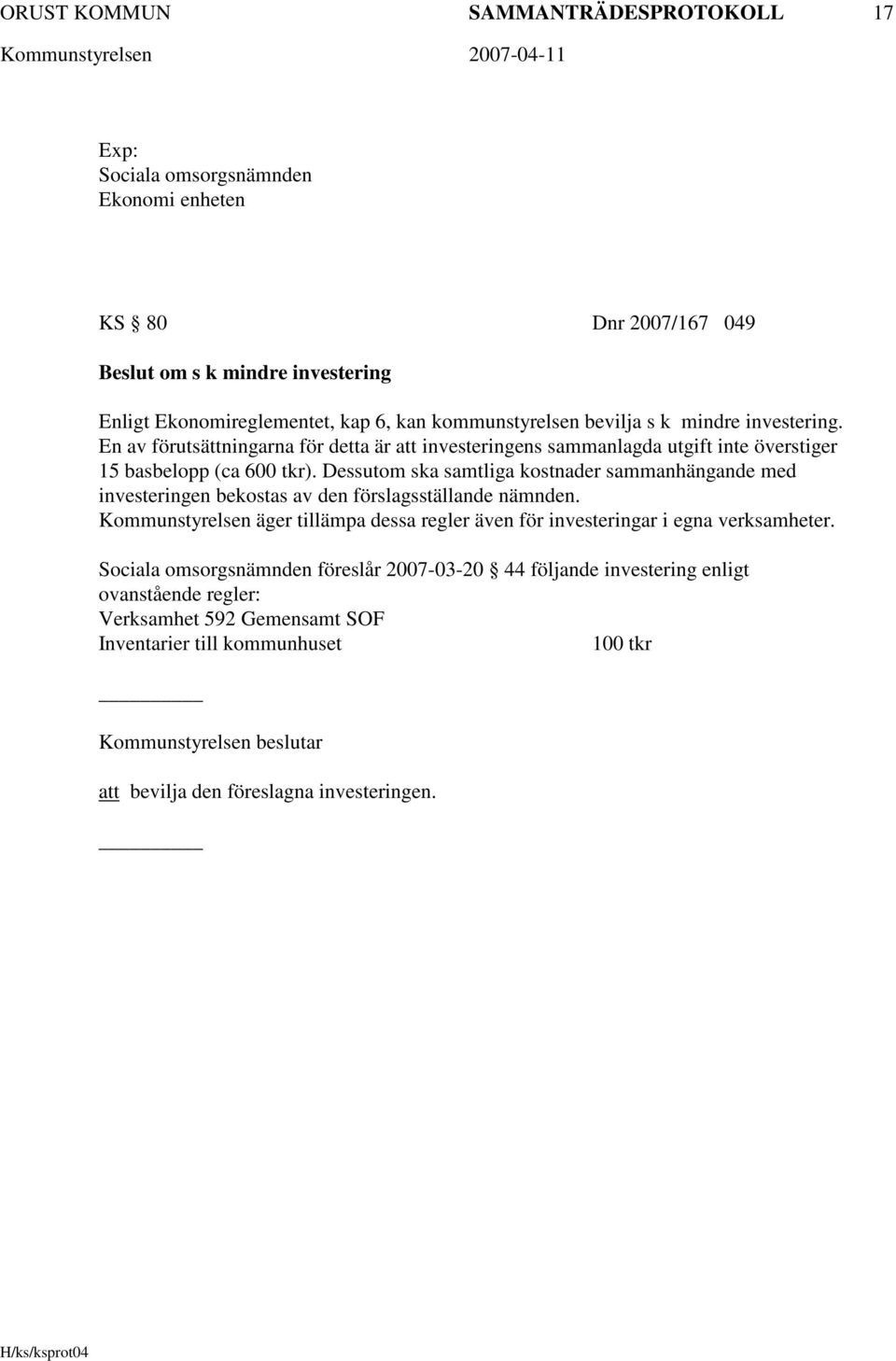 ORUST KOMMUN SAMMANTRÄDESPROTOKOLL 17
Kommunstyrelsen 2007-04-11

Exp:
Sociala omsorgsnämnden
Ekonomi enheten

KS § 80 Dnr 2007/167 049

Beslut om s k mindre investering

Enligt Ekonomireglementet, kap 6, kan kommunstyrelsen bevilja s k mindre investering. En av förutsättningarna för detta är att investeringens sammanlagda utgift inte överstiger 15 basbelopp (ca 600 tkr). Dessutom ska samtliga kostnader sammanhängande med investeringen bekostas av den förslagsställande nämnden. Kommunstyrelsen äger tillämpa dessa regler även för investeringar i egna verksamheter.

Sociala omsorgsnämnden föreslår 2007-03-20 § 44 följande investering enligt ovanstående regler:
Verksamhet 592 Gemensamt SOF
Inventarier till kommunhuset 100 tkr

Kommunstyrelsen beslutar

att bevilja den föreslagna investeringen.

H/ks/ksprot04